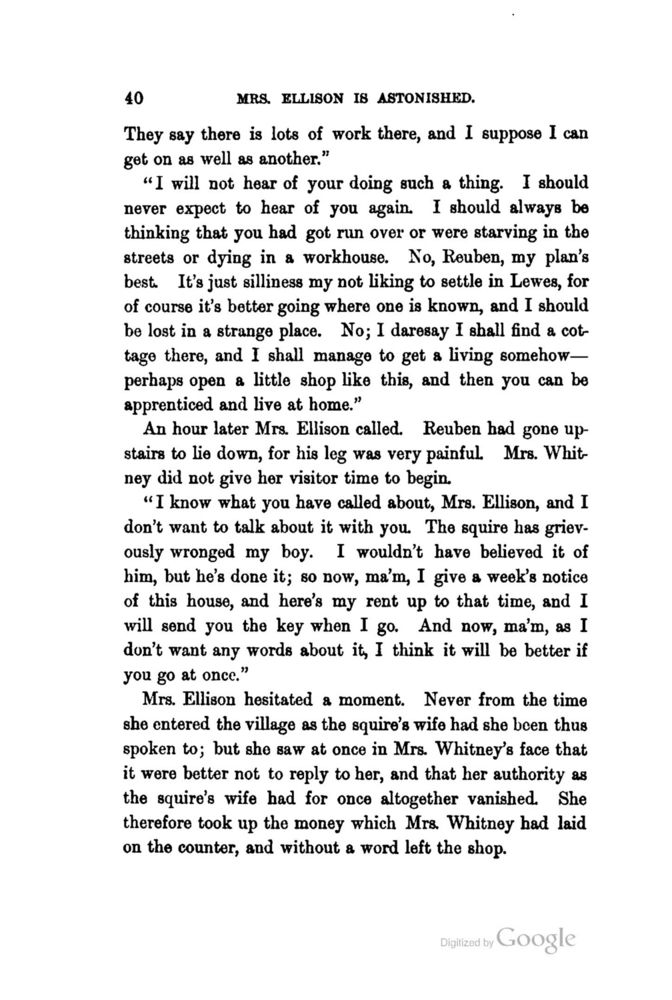 40 MRS. ELLISON IS ASTONISHED.

They say there is lots of work there, and I suppose I can get on as well as another."

"I will not hear of your doing such a thing. I should never expect to hear of you again. I should always be thinking that you had got run over or were starving in the streets or dying in a workhouse. No, Reuben, my plan's best. It's just silliness my not liking to settle in Lewes, for of course it's better going where one is known, and I should be lost in a strange place. No; I daresay I shall find a cottage there, and I shall manage to get a living somehow—perhaps open a little shop like this, and then you can be apprenticed and live at home."

An hour later Mrs. Ellison called. Reuben had gone upstairs to lie down, for his leg was very painful. Mrs. Whitney did not give her visitor time to begin.

"I know what you have called about, Mrs. Ellison, and I don't want to talk about it with you. The squire has grievously wronged my boy. I wouldn't have believed it of him, but he's done it; so now, ma'm, I give a week's notice of this house, and here's my rent up to that time, and I will send you the key when I go. And now, ma'm, as I don't want any words about it, I think it will be better if you go at once."

Mrs. Ellison hesitated a moment. Never from the time she entered the village as the squire's wife had she been thus spoken to; but she saw at once in Mrs. Whitney's face that it were better not to reply to her, and that her authority as the squire's wife had for once altogether vanished. She therefore took up the money which Mrs. Whitney had laid on the counter, and without a word left the shop.

Digitized by Google